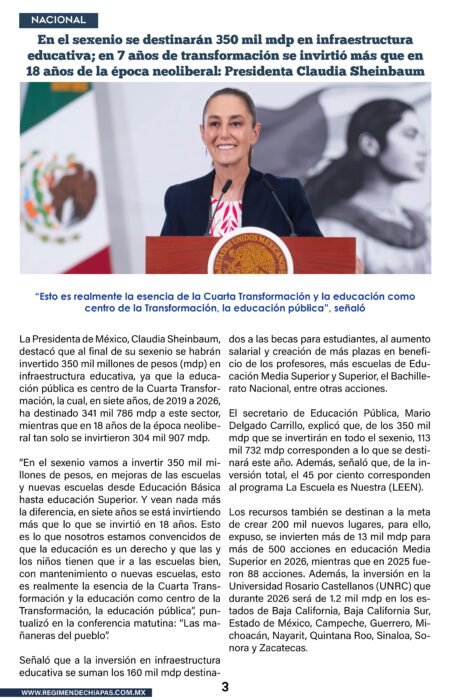 NACIONAL

En el sexenio se destinarán 350 mil mdp en infraestructura educativa; en 7 años de transformación se invirtió más que en 18 años de la época neoliberal: Presidenta Claudia Sheinbaum

"Esto es realmente la esencia de la Cuarta Transformación y la educación como centro de la Transformación, la educación pública", señaló

La Presidenta de México, Claudia Sheinbaum, destacó que al final de su sexenio se habrán invertido 350 mil millones de pesos (mdp) en infraestructura educativa, ya que la educación pública es centro de la Cuarta Transformación, la cual, en siete años, de 2019 a 2026, ha destinado 341 mil 786 mdp a este sector, mientras que en 18 años de la época neoliberal tan solo se invirtieron 304 mil 907 mdp.

"En el sexenio vamos a invertir 350 mil millones de pesos, en mejoras de las escuelas y nuevas escuelas desde Educación Básica hasta educación Superior. Y vean nada más la diferencia, en siete años se está invirtiendo más que lo que se invirtió en 18 años. Esto es lo que nosotros estamos convencidos de que la educación es un derecho y que las y los niños tienen que ir a las escuelas bien, con mantenimiento o nuevas escuelas, esto es realmente la esencia de la Cuarta Transformación y la educación como centro de la Transformación, la educación pública", puntualizó en la conferencia matutina: "Las mañaneras del pueblo".

Señaló que a la inversión en infraestructura educativa se suman los 160 mil mdp destinados a las becas para estudiantes, al aumento salarial y creación de más plazas en beneficio de los profesores, más escuelas de Educación Media Superior y Superior, el Bachillerato Nacional, entre otras acciones.

El secretario de Educación Pública, Mario Delgado Carrillo, explicó que, de los 350 mil mdp que se invertirán en todo el sexenio, 113 mil 732 mdp corresponden a lo que se destinará este año. Además, señaló que, de la inversión total, el 45 por ciento corresponden al programa La Escuela es Nuestra (LEEN).

Los recursos también se destinan a la meta de crear 200 mil nuevos lugares, para ello, expuso, se invierten más de 13 mil mdp para más de 500 acciones en educación Media Superior en 2026, mientras que en 2025 fueron 88 acciones. Además, la inversión en la Universidad Rosario Castellanos (UNRC) que durante 2026 será de 1.2 mil mdp en los estados de Baja California, Baja California Sur, Estado de México, Campeche, Guerrero, Michoacán, Nayarit, Quintana Roo, Sinaloa, Sonora y Zacatecas.

WWW.REGIMENDECHIAPAS.COM.MX

3